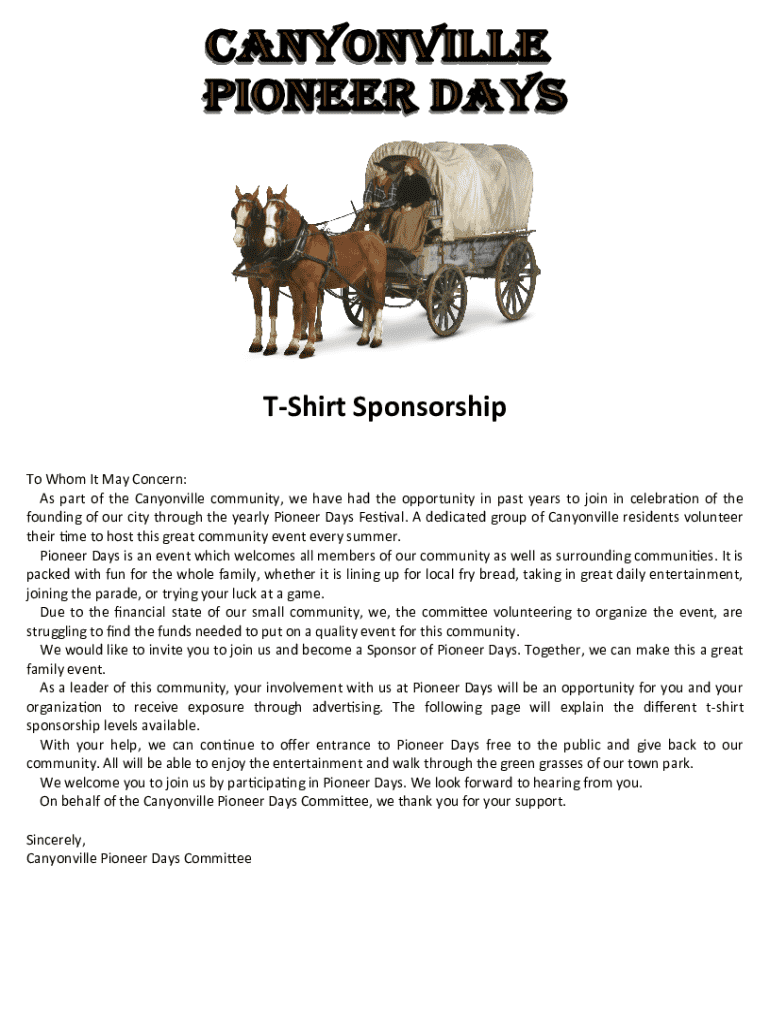 CANYONVILLE
PIONEER DAYS

T-Shirt Sponsorship

To Whom It May Concern:

As part of the Canyonville community, we have had the opportunity in past years to join in celebration of the founding of our city through the yearly Pioneer Days Festival. A dedicated group of Canyonville residents volunteer their time to host this great community event every summer.

Pioneer Days is an event which welcomes all members of our community as well as surrounding communities. It is packed with fun for the whole family, whether it is lining up for local fry bread, taking in great daily entertainment, joining the parade, or trying your luck at a game.

Due to the financial state of our small community, we, the committee volunteering to organize the event, are struggling to find the funds needed to put on a quality event for this community.

We would like to invite you to join us and become a Sponsor of Pioneer Days. Together, we can make this a great family event.

As a leader of this community, your involvement with us at Pioneer Days will be an opportunity for you and your organization to receive exposure through advertising. The following page will explain the different t-shirt sponsorship levels available.

With your help, we can continue to offer entrance to Pioneer Days free to the public and give back to our community. All will be able to enjoy the entertainment and walk through the green grasses of our town park.

We welcome you to join us by participating in Pioneer Days. We look forward to hearing from you.

On behalf of the Canyonville Pioneer Days Committee, we thank you for your support.

Sincerely,
Canyonville Pioneer Days Committee